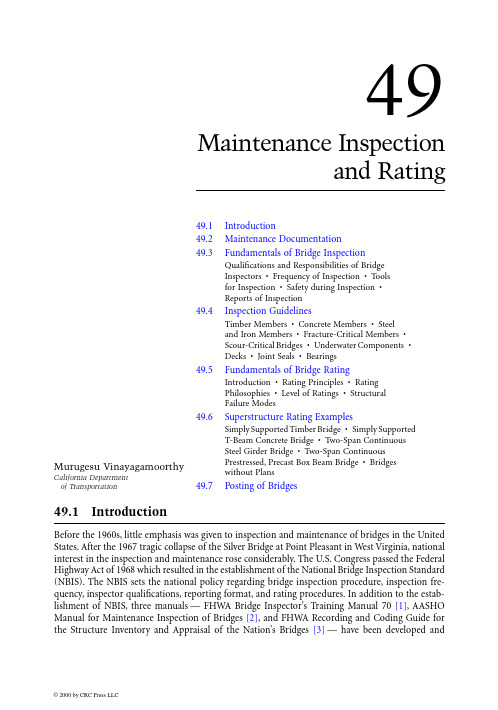 49

Maintenance Inspection and Rating

49.1 Introduction
49.2 Maintenance Documentation
49.3 Fundamentals of Bridge Inspection
Qualifications and Responsibilities of Bridge Inspectors • Frequency of Inspection • Tools for Inspection • Safety during Inspection • Reports of Inspection
49.4 Inspection Guidelines
Timber Members • Concrete Members • Steel and Iron Members • Fracture-Critical Members • Scour-Critical Bridges • Underwater Components • Decks • Joint Seals • Bearings
49.5 Fundamentals of Bridge Rating
Introduction • Rating Principles • Rating Philosophies • Level of Ratings • Structural Failure Modes
49.6 Superstructure Rating Examples
Simply Supported Timber Bridge • Simply Supported T-Beam Concrete Bridge • Two-Span Continuous Steel Girder Bridge • Two-Span Continuous Prestressed, Precast Box Beam Bridge • Bridges without Plans
49.7 Posting of Bridges

Murugesu Vinayagamoorthy
California Department of Transportation

49.1 Introduction

Before the 1960s, little emphasis was given to inspection and maintenance of bridges in the United States. After the 1967 tragic collapse of the Silver Bridge at Point Pleasant in West Virginia, national interest in the inspection and maintenance rose considerably. The U.S. Congress passed the Federal Highway Act of 1968 which resulted in the establishment of the National Bridge Inspection Standard (NBIS). The NBIS sets the national policy regarding bridge inspection procedure, inspection frequency, inspector qualifications, reporting format, and rating procedures. In addition to the establishment of NBIS, three manuals — FHWA Bridge Inspector's Training Manual 70 [1], AASHO Manual for Maintenance Inspection of Bridges [2], and FHWA Recording and Coding Guide for the Structure Inventory and Appraisal of the Nation's Bridges [3] — have been developed and

© 2000 by CRC Press LLC